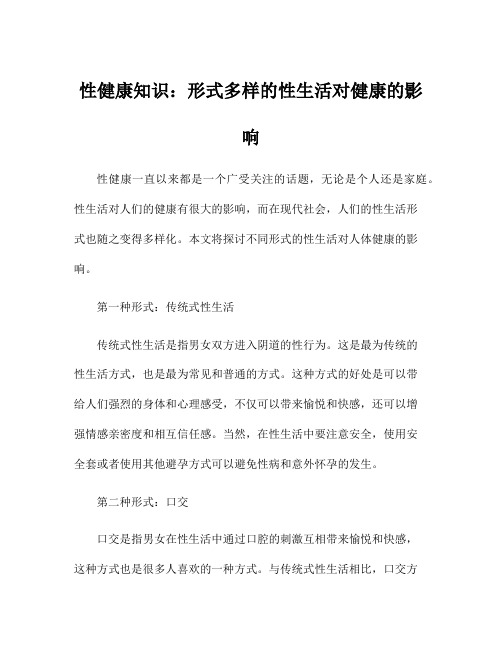 性健康知识：形式多样的性生活对健康的影响

性健康一直以来都是一个广受关注的话题，无论是个人还是家庭。性生活对人们的健康有很大的影响，而在现代社会，人们的性生活形式也随之变得多样化。本文将探讨不同形式的性生活对人体健康的影响。

第一种形式：传统式性生活

传统式性生活是指男女双方进入阴道的性行为。这是最为传统的性生活方式，也是最为常见和普通的方式。这种方式的好处是可以带给人们强烈的身体和心理感受，不仅可以带来愉悦和快感，还可以增强情感亲密度和相互信任感。当然，在性生活中要注意安全，使用安全套或者使用其他避孕方式可以避免性病和意外怀孕的发生。

第二种形式：口交

口交是指男女在性生活中通过口腔的刺激互相带来愉悦和快感，这种方式也是很多人喜欢的一种方式。与传统式性生活相比，口交方